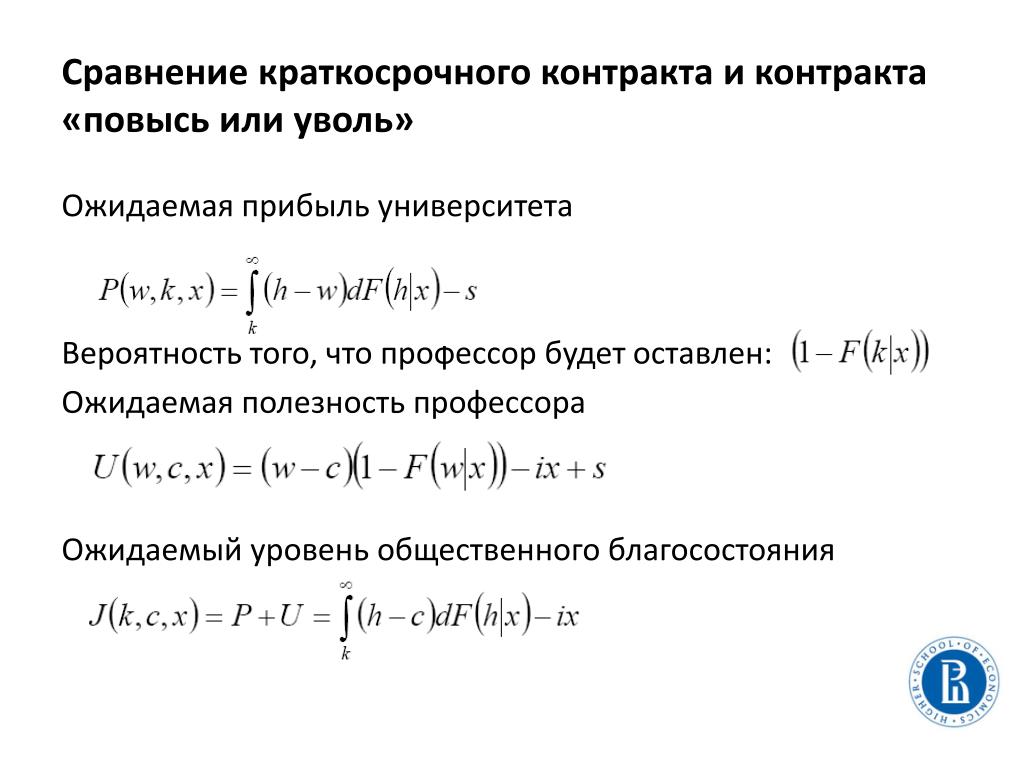 Сравнение краткосрочного контракта и контракта «повысь или уволь»

Ожидаемая прибыль университета

$P(w,k,x)=\int_{k}^{\infty}(h-w)dF(h|x)-s$

Вероятность того, что профессор будет оставлен: $(1-F(k|x))$

Ожидаемая полезность профессора

$U(w,c,x)=(w-c)(1-F(w|x))-ix+s$

Ожидаемый уровень общественного благосостояния

$J(k,c,x)=P+U=\int_{k}^{\infty}(h-c)dF(h|x)-ix$

HIGHER SCHOOL OF ECONOMICS